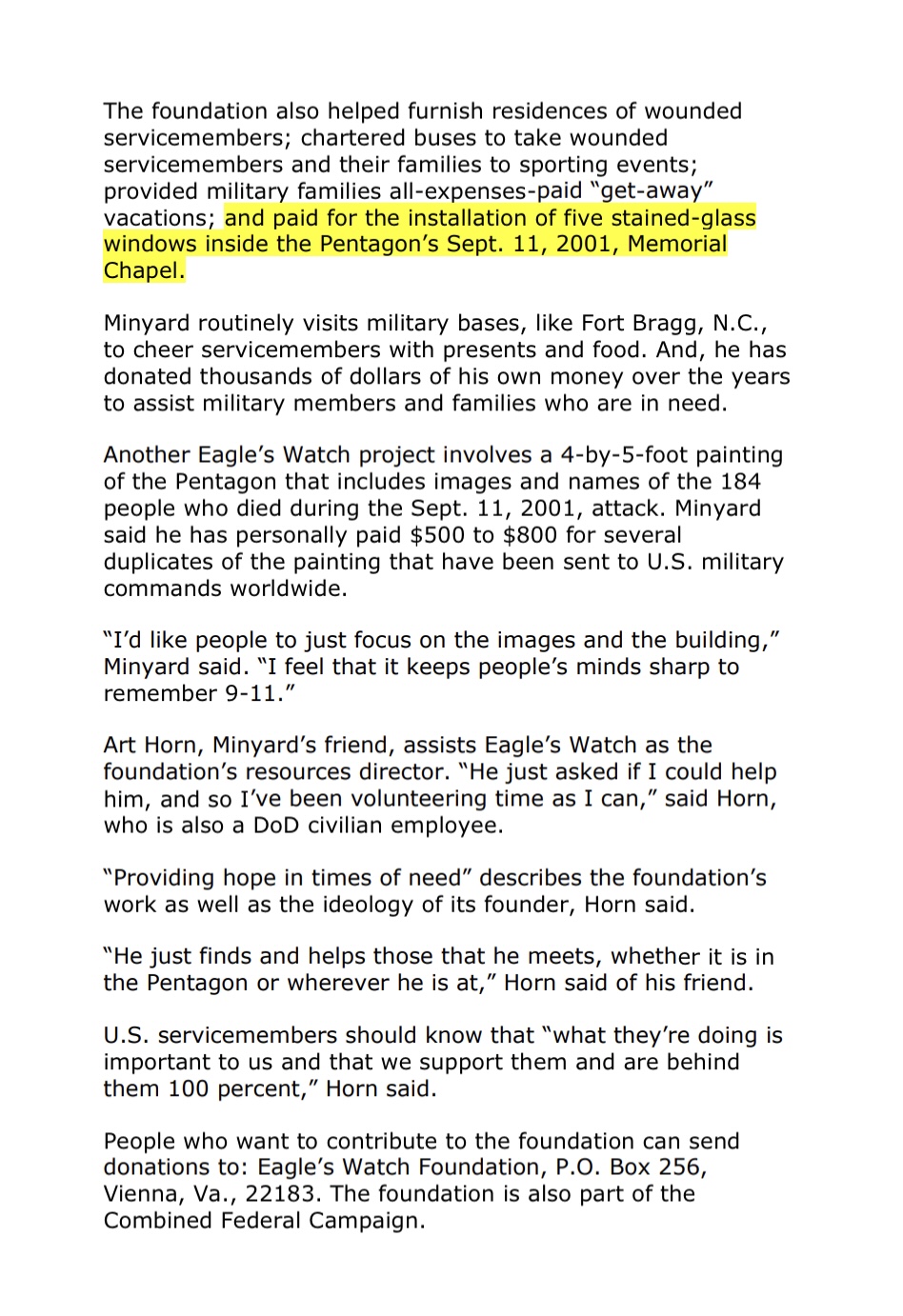 The foundation also helped furnish residences of wounded servicemembers; chartered buses to take wounded servicemembers and their families to sporting events; provided military families all-expenses-paid “get-away” vacations; and paid for the installation of five stained-glass windows inside the Pentagon’s Sept. 11, 2001, Memorial Chapel.

Minyard routinely visits military bases, like Fort Bragg, N.C., to cheer servicemembers with presents and food. And, he has donated thousands of dollars of his own money over the years to assist military members and families who are in need.

Another Eagle’s Watch project involves a 4-by-5-foot painting of the Pentagon that includes images and names of the 184 people who died during the Sept. 11, 2001, attack. Minyard said he has personally paid $500 to $800 for several duplicates of the painting that have been sent to U.S. military commands worldwide.

“I’d like people to just focus on the images and the building,” Minyard said. “I feel that it keeps people’s minds sharp to remember 9-11.”

Art Horn, Minyard’s friend, assists Eagle’s Watch as the foundation’s resources director. “He just asked if I could help him, and so I’ve been volunteering time as I can,” said Horn, who is also a DoD civilian employee.

“Providing hope in times of need” describes the foundation’s work as well as the ideology of its founder, Horn said.

“He just finds and helps those that he meets, whether it is in the Pentagon or wherever he is at,” Horn said of his friend.

U.S. servicemembers should know that “what they’re doing is important to us and that we support them and are behind them 100 percent,” Horn said.

People who want to contribute to the foundation can send donations to: Eagle’s Watch Foundation, P.O. Box 256, Vienna, Va., 22183. The foundation is also part of the Combined Federal Campaign.